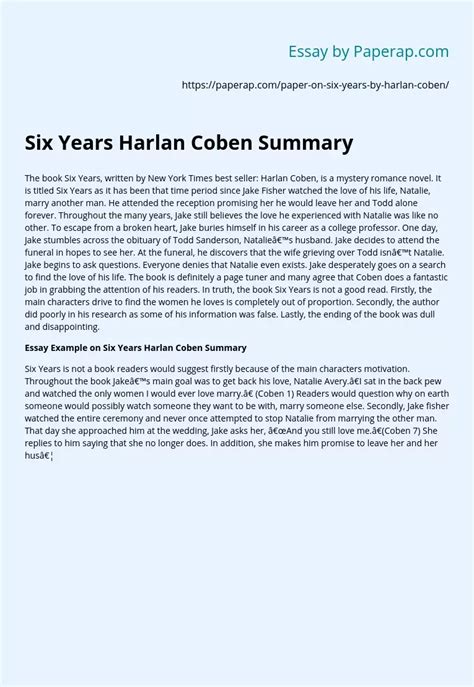 Essay by Paperap.com

https://paperap.com/paper-on-six-years-by-harlan-coben/

Six Years Harlan Coben Summary

The book Six Years, written by New York Times best seller: Harlan Coben, is a mystery romance novel. It is titled Six Years as it has been that time period since Jake Fisher watched the love of his life, Natalie, marry another man. He attended the reception promising her he would leave her and Todd alone forever. Throughout the many years, Jake still believes the love he experienced with Natalie was like no other. To escape from a broken heart, Jake buries himself in his career as a college professor. One day, Jake stumbles across the obituary of Todd Sanderson, Natalieâ€™s husband. Jake decides to attend the funeral in hopes to see her. At the funeral, he discovers that the wife grieving over Todd isnâ€™t Natalie. Jake begins to ask questions. Everyone denies that Natalie even exists. Jake desperately goes on a search to find the love of his life. The book is definitely a page tuner and many agree that Coben does a fantastic job in grabbing the attention of his readers. In truth, the book Six Years is not a good read. Firstly, the main characters drive to find the women he loves is completely out of proportion. Secondly, the author did poorly in his research as some of his information was false. Lastly, the ending of the book was dull and disappointing.

Essay Example on Six Years Harlan Coben Summary

Six Years is not a book readers would suggest firstly because of the main characters motivation. Throughout the book Jakeâ€™s main goal was to get back his love, Natalie Avery.â€I sat in the back pew and watched the only women I would ever love marry.â€ (Coben 1) Readers would question why on earth someone would possibly watch someone they want to be with, marry someone else. Secondly, Jake fisher watched the entire ceremony and never once attempted to stop Natalie from marrying the other man. That day she approached him at the wedding, Jake asks her, â€œAnd you still love me.â€(Coben 7) She replies to him saying that she no longer does. In addition, she makes him promise to leave her and her husâ€¦